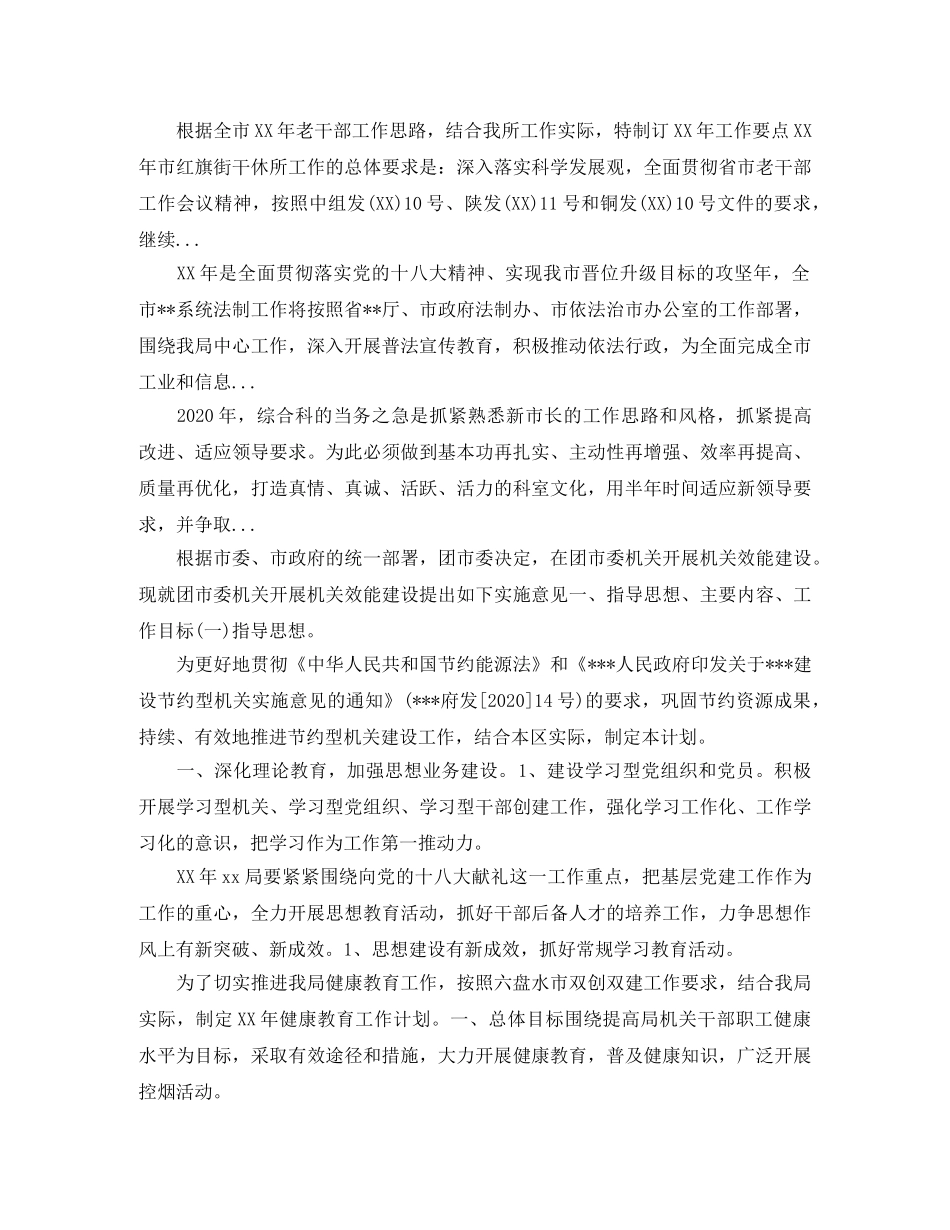 根据全市XX年老干部工作思路，结合我所工作实际，特制订XX年工作要点XX年市红旗街干休所工作的总体要求是：深入落实科学发展观，全面贯彻省市老干部工作会议精神，按照中组发(XX)10号、陕发(XX)11号和铜发(XX)10号文件的要求，继续...

XX年是全面贯彻落实党的十八大精神、实现我市晋位升级目标的攻坚年，全市**系统法制工作将按照省**厅、市政府法制办、市依法治市办公室的工作部署，围绕我局中心工作，深入开展普法宣传教育，积极推动依法行政，为全面完成全市工业和信息...

2020年，综合科的当务之急是抓紧熟悉新市长的工作思路和风格，抓紧提高改进、适应领导要求。为此必须做到基本功再扎实、主动性再增强、效率再提高、质量再优化，打造真情、真诚、活跃、活力的科室文化，用半年时间适应新领导要求，并争取...

根据市委、市政府的统一部署，团市委决定，在团市委机关开展机关效能建设。现就团市委机关开展机关效能建设提出如下实施意见一、指导思想、主要内容、工作目标(一)指导思想。

为更好地贯彻《中华人民共和国节约能源法》和《***人民政府印发关于***建设节约型机关实施意见的通知》(***府发[2020]14号)的要求，巩固节约资源成果，持续、有效地推进节约型机关建设工作，结合本区实际，制定本计划。

一、深化理论教育，加强思想业务建设。1、建设学习型党组织和党员。积极开展学习型机关、学习型党组织、学习型干部创建工作，强化学习工作化、工作学习化的意识，把学习作为工作第一推动力。

XX年xx局要紧紧围绕向党的十八大献礼这一工作重点，把基层党建工作作为工作的重心，全力开展思想教育活动，抓好干部后备人才的培养工作，力争思想作风上有新突破、新成效。1、思想建设有新成效，抓好常规学习教育活动。

为了切实推进我局健康教育工作，按照六盘水市双创双建工作要求，结合我局实际，制定XX年健康教育工作计划。一、总体目标围绕提高局机关干部职工健康水平为目标，采取有效途径和措施，大力开展健康教育，普及健康知识，广泛开展控烟活动。